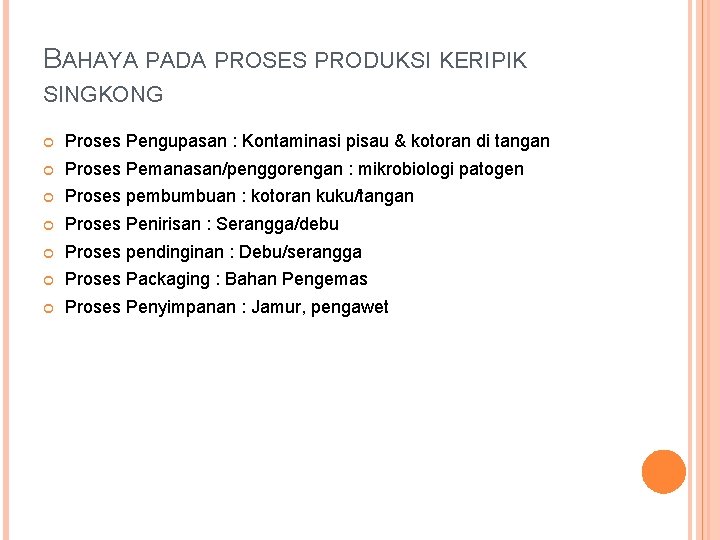 BAHAYA PADA PROSES PRODUKSI KERIPIK SINGKONG

Proses Pengupasan : Kontaminasi pisau & kotoran di tangan
Proses Pemanasan/penggorengan : mikrobiologi patogen
Proses pembumbuan : kotoran kuku/tangan
Proses Penirisan : Serangga/debu
Proses pendinginan : Debu/serangga
Proses Packaging : Bahan Pengemas
Proses Penyimpanan : Jamur, pengawet